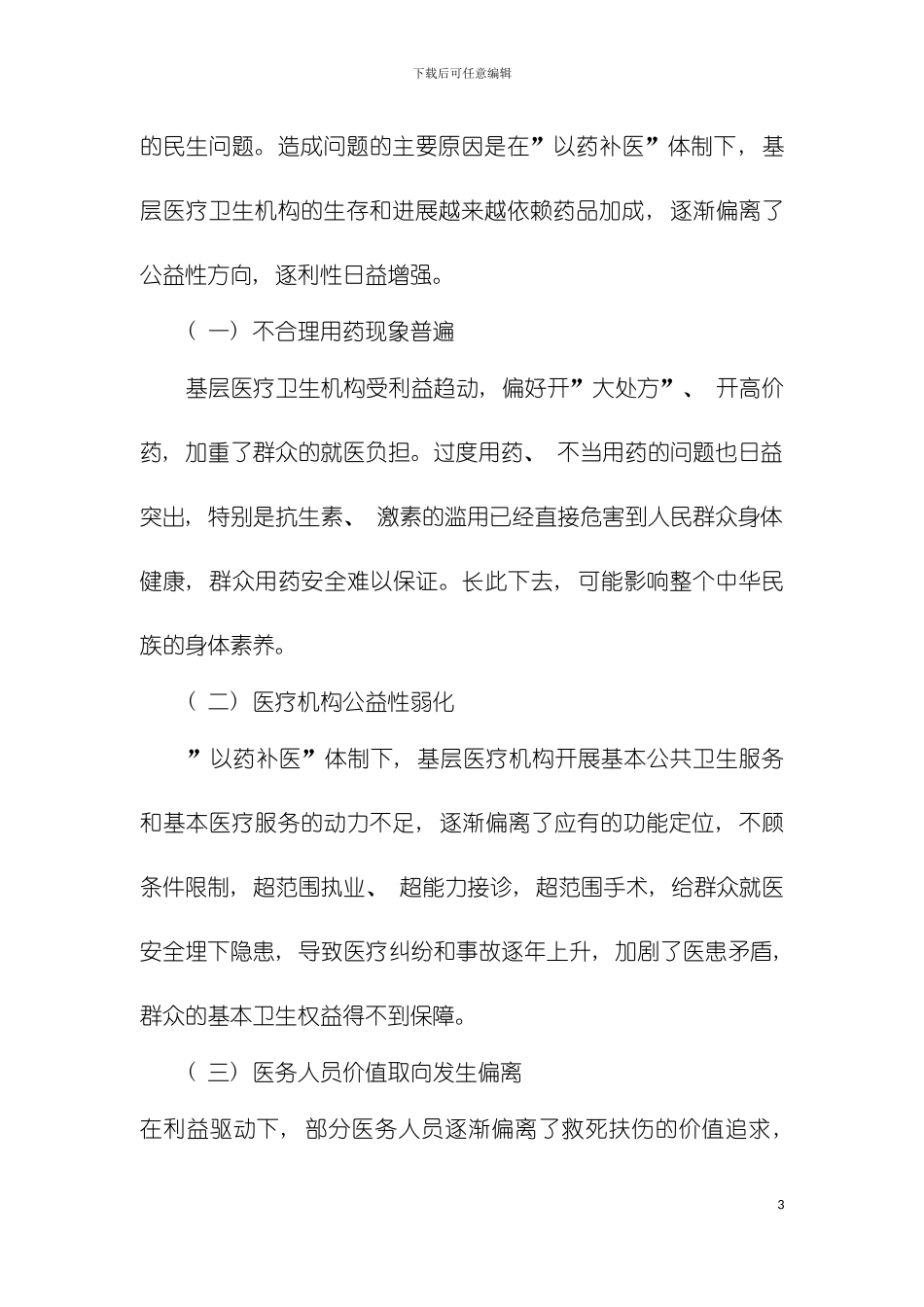 下载后可任意编辑

的民生问题。造成问题的主要原因是在”以药补医”体制下，基层医疗卫生机构的生存和进展越来越依赖药品加成，逐渐偏离了公益性方向，逐利性日益增强。

（一）不合理用药现象普遍

基层医疗卫生机构受利益趋动，偏好开”大处方”、开高价药，加重了群众的就医负担。过度用药、不当用药的问题也日益突出，特别是抗生素、激素的滥用已经直接危害到人民群众身体健康，群众用药安全难以保证。长此下去，可能影响整个中华民族的身体素养。

（二）医疗机构公益性弱化

”以药补医”体制下，基层医疗机构开展基本公共卫生服务和基本医疗服务的动力不足，逐渐偏离了应有的功能定位，不顾条件限制，超范围执业、超能力接诊，超范围手术，给群众就医安全埋下隐患，导致医疗纠纷和事故逐年上升，加剧了医患矛盾，群众的基本卫生权益得不到保障。

（三）医务人员价值取向发生偏离

在利益驱动下，部分医务人员逐渐偏离了救死扶伤的价值追求，

3